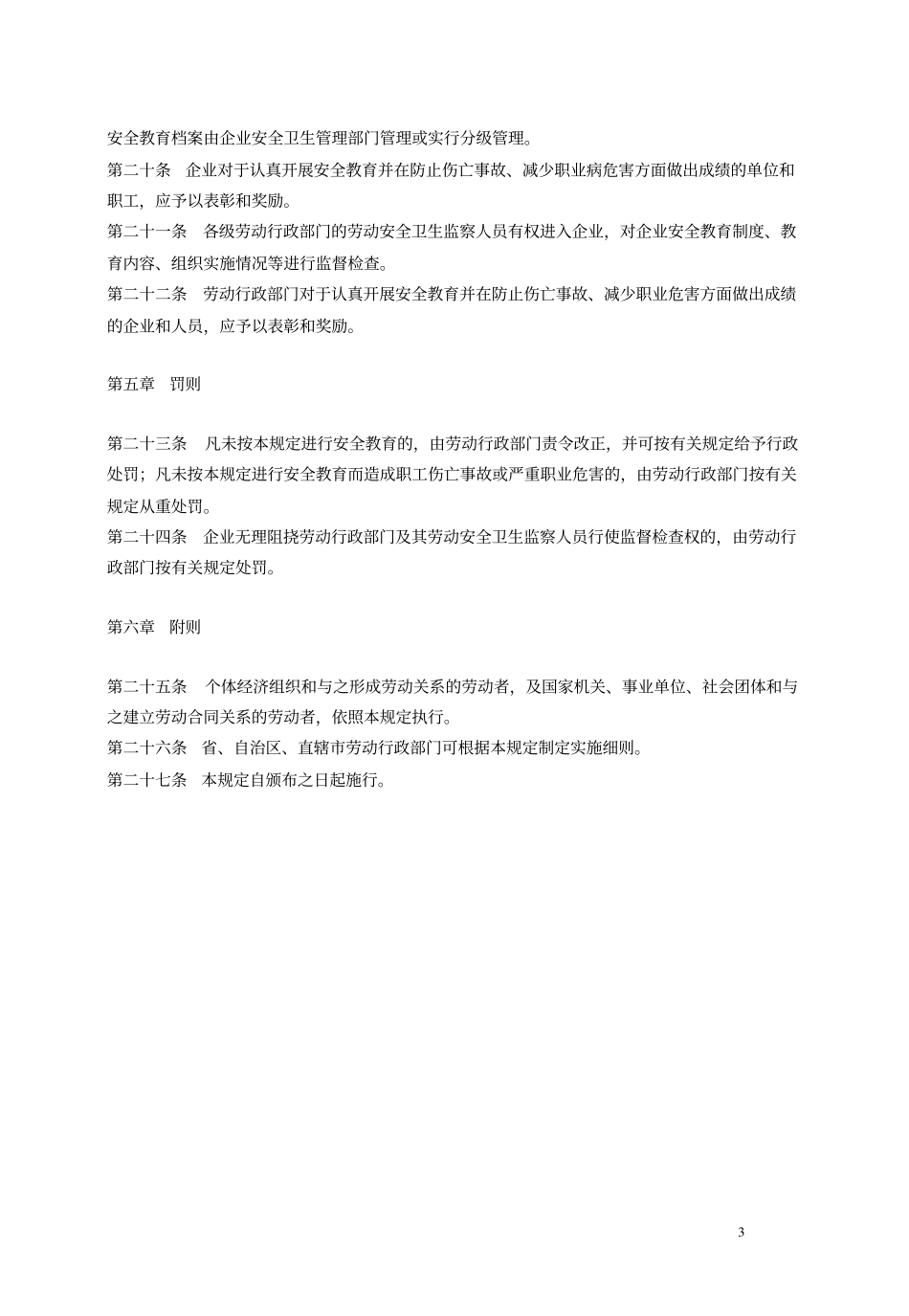 安全教育档案由企业安全卫生管理部门管理或实行分级管理。
第二十条　企业对于认真开展安全教育并在防止伤亡事故、减少职业病危害方面做出成绩的单位和职工，应予以表彰和奖励。
第二十一条　各级劳动行政部门的劳动安全卫生监察人员有权进入企业，对企业安全教育制度、教育内容、组织实施情况等进行监督检查。
第二十二条　劳动行政部门对于认真开展安全教育并在防止伤亡事故、减少职业危害方面做出成绩的企业和人员，应予以表彰和奖励。

第五章　罚则

第二十三条　凡未按本规定进行安全教育的，由劳动行政部门责令改正，并可按有关规定给予行政处罚；凡未按本规定进行安全教育而造成职工伤亡事故或严重职业危害的，由劳动行政部门按有关规定从重处罚。
第二十四条　企业无理阻挠劳动行政部门及其劳动安全卫生监察人员行使监督检查权的，由劳动行政部门按有关规定处罚。

第六章　附则

第二十五条　个体经济组织和与之形成劳动关系的劳动者，及国家机关、事业单位、社会团体和与之建立劳动合同关系的劳动者，依照本规定执行。
第二十六条　省、自治区、直辖市劳动行政部门可根据本规定制定实施细则。
第二十七条　本规定自颁布之日起施行。

3